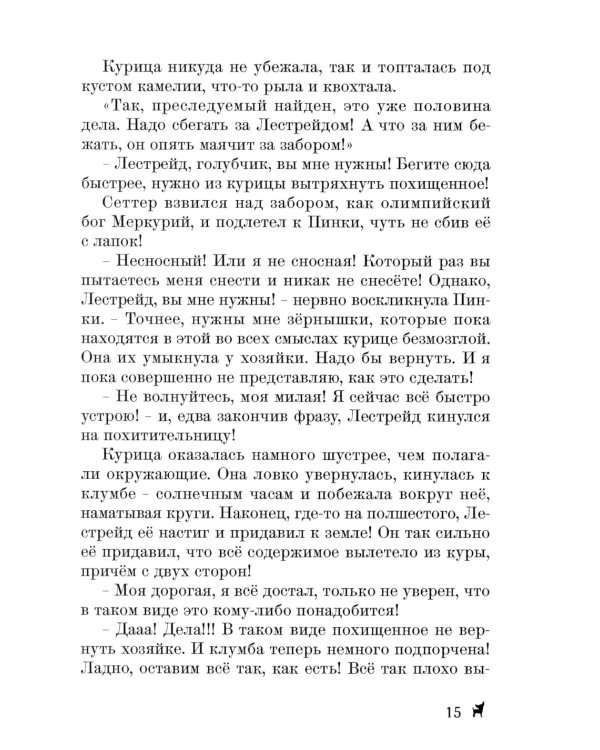 Курица никуда не убежала, так и топталась под кустом камелии, что-то рыла и квохтала.

«Так, преследуемый найден, это уже половина дела. Надо сбегать за Лестрейдом! А что за ним бежать, он опять маячит за забором!»

– Лестрейд, голубчик, вы мне нужны! Бегите сюда быстрее, нужно из курицы вытряхнуть похищенное!

Сеттер взвился над забором, как олимпийский бог Меркурий, и подлетел к Пинки, чуть не сбив её с лапок!

– Несносный! Или я не сносная! Который раз вы пытаетесь меня снести и никак не снесёте! Однако, Лестрейд, вы мне нужны! – нервно воскликнула Пинки. – Точнее, нужны мне зёрнышки, которые пока находятся в этой во всех смыслах курице безмозглой. Она их умыкнула у хозяйки. Надо бы вернуть. И я пока совершенно не представляю, как это сделать!

– Не волнуйтесь, моя милая! Я сейчас всё быстро устрою! – и, едва закончив фразу, Лестрейд кинулся на похитительницу!

Курица оказалась намного шустрее, чем полагали окружающие. Она ловко увернулась, кинулась к клумбе – солнечным часам и побежала вокруг неё, наматывая круги. Наконец, где-то на полшестого, Лестрейд её настиг и придавил к земле! Он так сильно её придавил, что всё содержимое вылетело из куры, причём с двух сторон!

– Моя дорогая, я всё достал, только не уверен, что в таком виде это кому-либо понадобится!

– Дааа! Дела!!! В таком виде похищенное не вернуть хозяйке. И клумба теперь немного подпорчена! Ладно, оставим всё так, как есть! Всё так плохо вы-

15